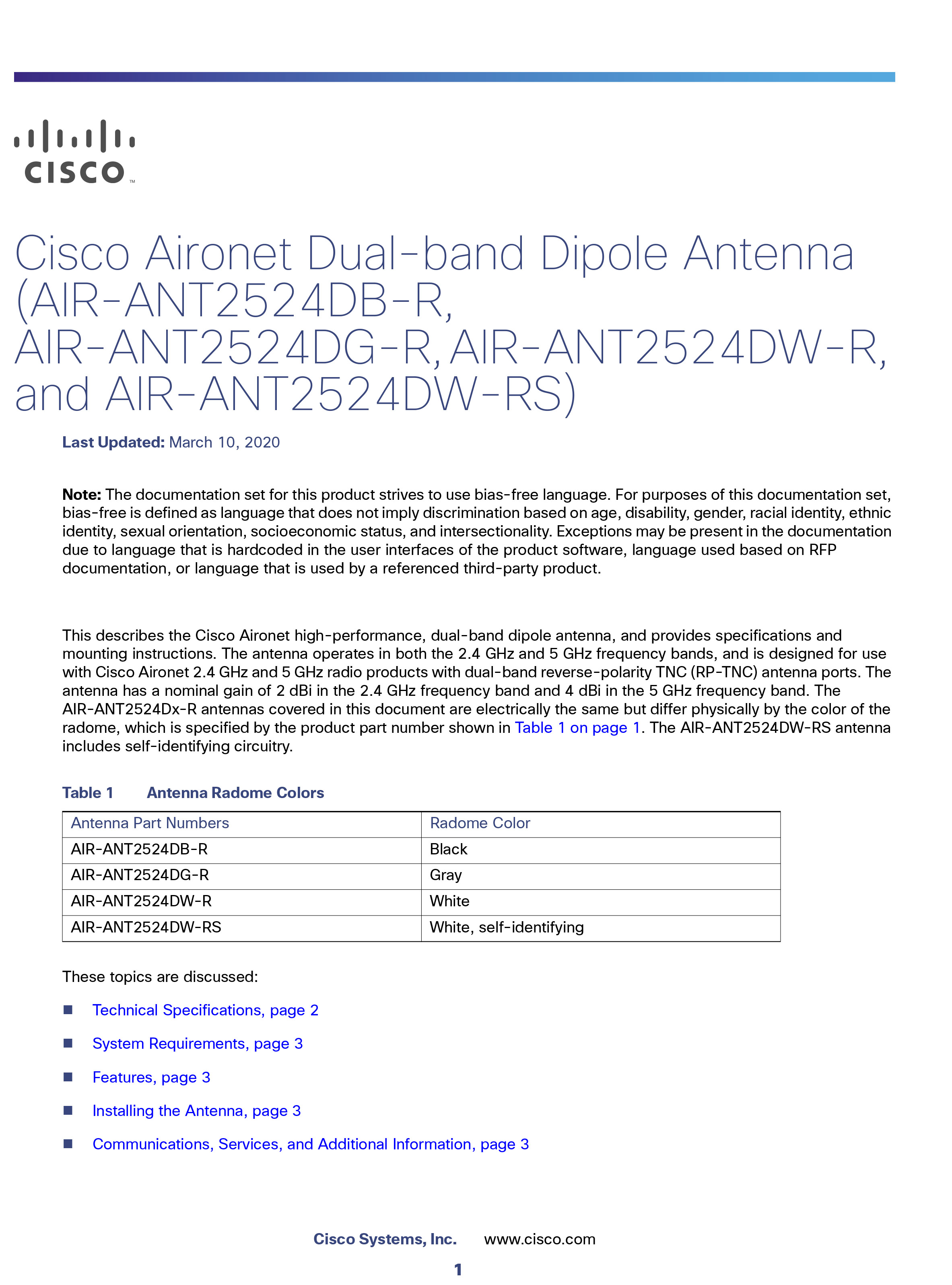 CISCO

Cisco Aironet Dual-band Dipole Antenna (AIR-ANT2524DB-R, AIR-ANT2524DG-R, AIR-ANT2524DW-R, and AIR-ANT2524DW-RS)

Last Updated: March 10, 2020

Note: The documentation set for this product strives to use bias-free language. For purposes of this documentation set, bias-free is defined as language that does not imply discrimination based on age, disability, gender, racial identity, ethnic identity, sexual orientation, socioeconomic status, and intersectionality. Exceptions may be present in the documentation due to language that is hardcoded in the user interfaces of the product software, language used based on RFP documentation, or language that is used by a referenced third-party product.

This describes the Cisco Aironet high-performance, dual-band dipole antenna, and provides specifications and mounting instructions. The antenna operates in both the 2.4 GHz and 5 GHz frequency bands, and is designed for use with Cisco Aironet 2.4 GHz and 5 GHz radio products with dual-band reverse-polarity TNC (RP-TNC) antenna ports. The antenna has a nominal gain of 2 dBi in the 2.4 GHz frequency band and 4 dBi in the 5 GHz frequency band. The AIR-ANT2524Dx-R antennas covered in this document are electrically the same but differ physically by the color of the radome, which is specified by the product part number shown in Table 1 on page 1. The AIR-ANT2524DW-RS antenna includes self-identifying circuitry.

Table 1 Antenna Radome Colors

| Antenna Part Numbers | Radome Color |
|---|---|
| AIR-ANT2524DB-R | Black |
| AIR-ANT2524DG-R | Gray |
| AIR-ANT2524DW-R | White |
| AIR-ANT2524DW-RS | White, self-identifying |

These topics are discussed:

Technical Specifications, page 2

System Requirements, page 3

Features, page 3

Installing the Antenna, page 3

Communications, Services, and Additional Information, page 3

Cisco Systems, Inc. www.cisco.com

1